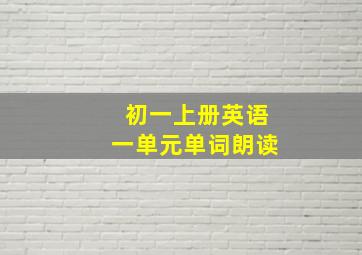 初一上册英语
一单元单词朗读